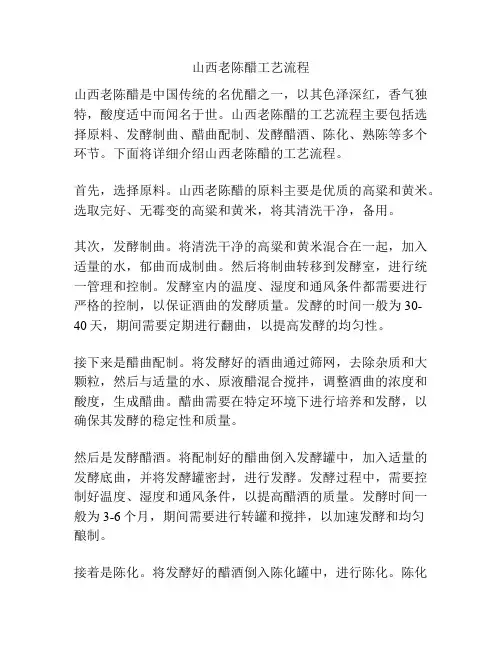 山西老陈醋工艺流程

山西老陈醋是中国传统的名优醋之一，以其色泽深红，香气独特，酸度适中而闻名于世。山西老陈醋的工艺流程主要包括选择原料、发酵制曲、醋曲配制、发酵醋酒、陈化、熟陈等多个环节。下面将详细介绍山西老陈醋的工艺流程。

首先，选择原料。山西老陈醋的原料主要是优质的高粱和黄米。选取完好、无霉变的高粱和黄米，将其清洗干净，备用。

其次，发酵制曲。将清洗干净的高粱和黄米混合在一起，加入适量的水，郁曲而成制曲。然后将制曲转移到发酵室，进行统一管理和控制。发酵室内的温度、湿度和通风条件都需要进行严格的控制，以保证酒曲的发酵质量。发酵的时间一般为30-40天，期间需要定期进行翻曲，以提高发酵的均匀性。

接下来是醋曲配制。将发酵好的酒曲通过筛网，去除杂质和大颗粒，然后与适量的水、原液醋混合搅拌，调整酒曲的浓度和酸度，生成醋曲。醋曲需要在特定环境下进行培养和发酵，以确保其发酵的稳定性和质量。

然后是发酵醋酒。将配制好的醋曲倒入发酵罐中，加入适量的发酵底曲，并将发酵罐密封，进行发酵。发酵过程中，需要控制好温度、湿度和通风条件，以提高醋酒的质量。发酵时间一般为3-6个月，期间需要进行转罐和搅拌，以加速发酵和均匀酿制。

接着是陈化。将发酵好的醋酒倒入陈化罐中，进行陈化。陈化